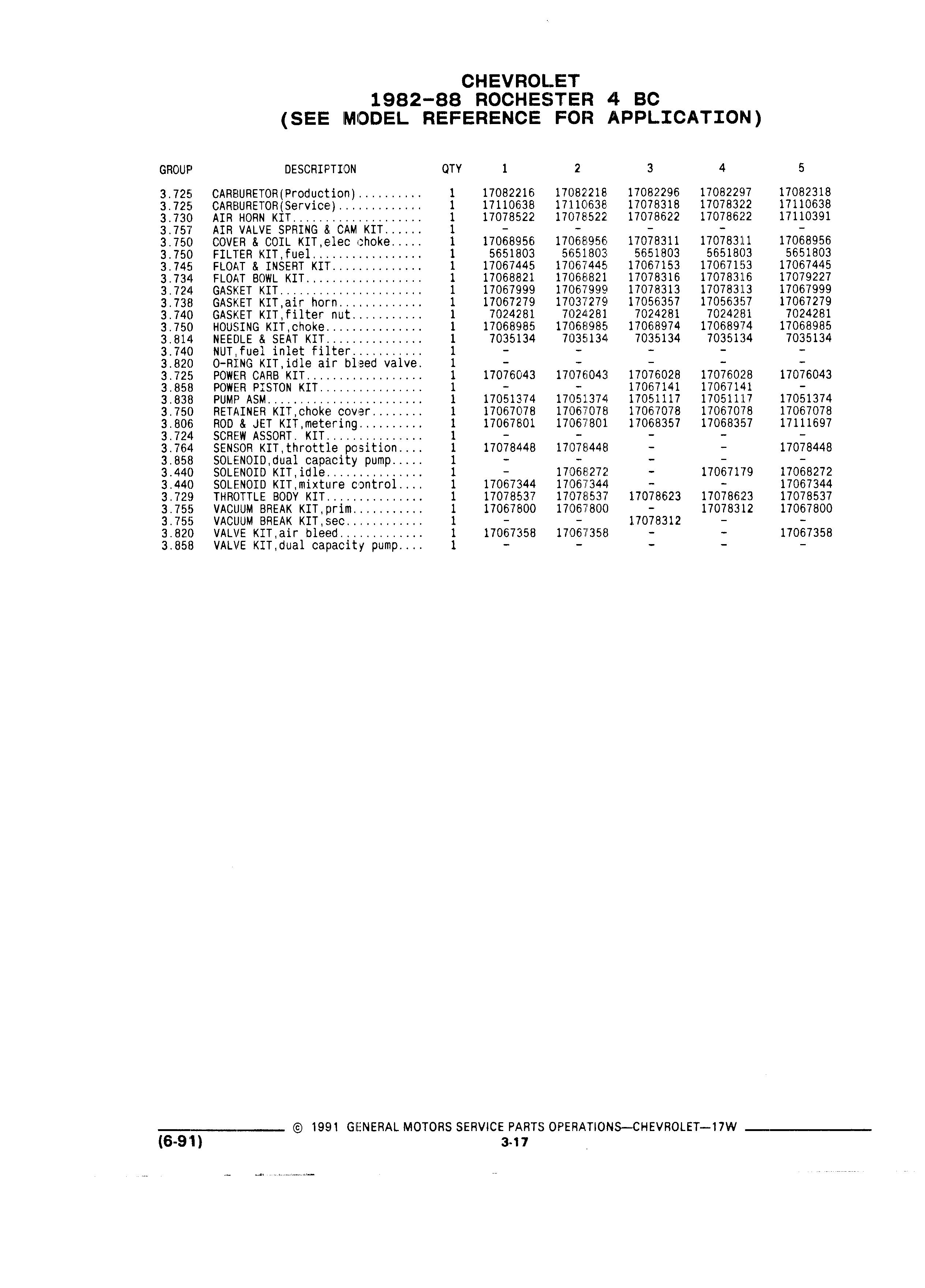 CHEVROLET
1982-88 ROCHESTER 4 BC
(SEE MODEL REFERENCE FOR APPLICATION)

| GROUP | DESCRIPTION | QTY | 1 | 2 | 3 | 4 | 5 |
|---|---|---|---|---|---|---|---|
| 3.725 | CARBURETOR(Production).......... | 1 | 17082216 | 17082218 | 17082296 | 17082297 | 17082318 |
| 3.725 | CARBURETOR(Service)............. | 1 | 17110638 | 17110638 | 17078318 | 17078322 | 17110638 |
| 3.730 | AIR HORN KIT.................... | 1 | 17078522 | 17078522 | 17078622 | 17078622 | 17110391 |
| 3.757 | AIR VALVE SPRING & CAM KIT...... | 1 | - | - | - | - | - |
| 3.750 | COVER & COIL KIT,elec choke..... | 1 | 17068956 | 17068956 | 17078311 | 17078311 | 17068956 |
| 3.750 | FILTER KIT,fuel................. | 1 | 5651803 | 5651803 | 5651803 | 5651803 | 5651803 |
| 3.745 | FLOAT & INSERT KIT.............. | 1 | 17067445 | 17067445 | 17067153 | 17067153 | 17067445 |
| 3.734 | FLOAT BOWL KIT.................. | 1 | 17068821 | 17068821 | 17078316 | 17078316 | 17079227 |
| 3.724 | GASKET KIT...................... | 1 | 17067999 | 17067999 | 17078313 | 17078313 | 17067999 |
| 3.738 | GASKET KIT,air horn............. | 1 | 17067279 | 17037279 | 17056357 | 17056357 | 17067279 |
| 3.740 | GASKET KIT,filter nut........... | 1 | 7024281 | 7024281 | 7024281 | 7024281 | 7024281 |
| 3.750 | HOUSING KIT,choke............... | 1 | 17068985 | 17068985 | 17068974 | 17068974 | 17068985 |
| 3.814 | NEEDLE & SEAT KIT............... | 1 | 7035134 | 7035134 | 7035134 | 7035134 | 7035134 |
| 3.740 | NUT,fuel inlet filter........... | 1 | - | - | - | - | - |
| 3.820 | O-RING KIT,idle air bleed valve. | 1 | - | - | - | - | - |
| 3.725 | POWER CARB KIT.................. | 1 | 17076043 | 17076043 | 17076028 | 17076028 | 17076043 |
| 3.858 | POWER PISTON KIT................ | 1 | - | - | 17067141 | 17067141 | - |
| 3.838 | PUMP ASM........................ | 1 | 17051374 | 17051374 | 17051117 | 17051117 | 17051374 |
| 3.750 | RETAINER KIT,choke cover........ | 1 | 17067078 | 17067078 | 17067078 | 17067078 | 17067078 |
| 3.806 | ROD & JET KIT,metering.......... | 1 | 17067801 | 17067801 | 17068357 | 17068357 | 17111697 |
| 3.724 | SCREW ASSORT. KIT............... | 1 | - | - | - | - | - |
| 3.764 | SENSOR KIT,throttle position.... | 1 | 17078448 | 17078448 | - | - | 17078448 |
| 3.858 | SOLENOID,dual capacity pump..... | 1 | - | - | - | - | - |
| 3.440 | SOLENOID KIT,idle............... | 1 | - | 17068272 | - | 17067179 | 17068272 |
| 3.440 | SOLENOID KIT,mixture control.... | 1 | 17067344 | 17067344 | - | - | 17067344 |
| 3.729 | THROTTLE BODY KIT............... | 1 | 17078537 | 17078537 | 17078623 | 17078623 | 17078537 |
| 3.755 | VACUUM BREAK KIT,prim........... | 1 | 17067800 | 17067800 | - | 17078312 | 17067800 |
| 3.755 | VACUUM BREAK KIT,sec............ | 1 | - | - | 17078312 | - | - |
| 3.820 | VALVE KIT,air bleed............. | 1 | 17067358 | 17067358 | - | - | 17067358 |
| 3.858 | VALVE KIT,dual capacity pump.... | 1 | - | - | - | - | - |

© 1991 GENERAL MOTORS SERVICE PARTS OPERATIONS—CHEVROLET—17W
(6-91)
3-17